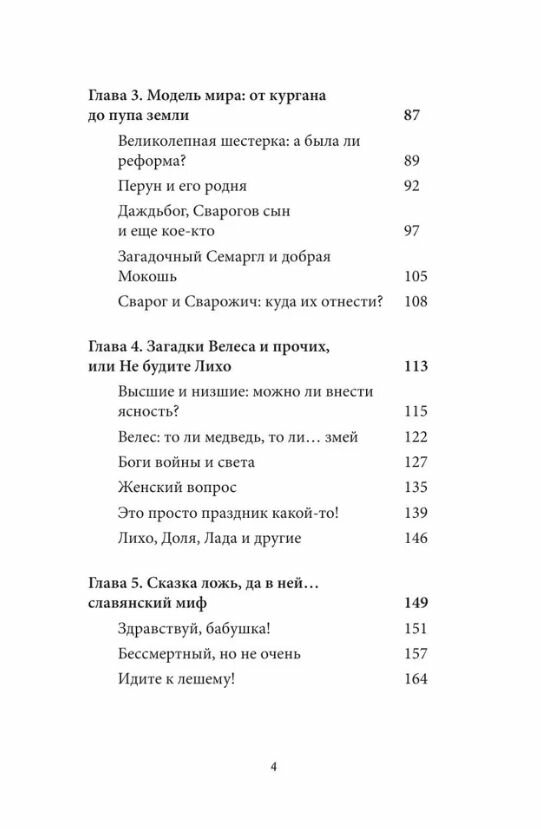 Глава 3. Модель мира: от кургана до пупа земли 87

Великолепная шестерка: а была ли реформа? 89

Перун и его родня 92

Даждьбог, Сварогов сын и еще кое-кто 97

Загадочный Семаргл и добрая Мокошь 105

Сварог и Сварожич: куда их отнести? 108

Глава 4. Загадки Велеса и прочих, или Не будите Лихо 113

Высшие и низшие: можно ли внести ясность? 115

Велес: то ли медведь, то ли… змей 122

Боги войны и света 127

Женский вопрос 135

Это просто праздник какой-то! 139

Лихо, Доля, Лада и другие 146

Глава 5. Сказка ложь, да в ней… славянский миф 149

Здравствуй, бабушка! 151

Бессмертный, но не очень 157

Идите к лешему! 164

4